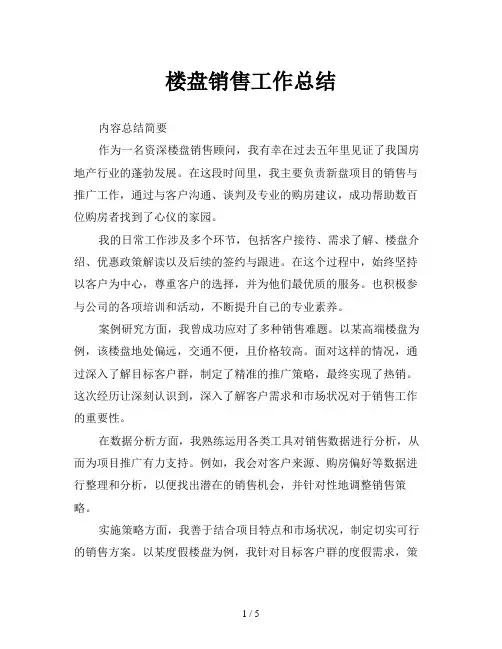 楼盘销售工作总结

内容总结简要

作为一名资深楼盘销售顾问，我有幸在过去五年里见证了我国房地产行业的蓬勃发展。在这段时间里，我主要负责新盘项目的销售与推广工作，通过与客户沟通、谈判及专业的购房建议，成功帮助数百位购房者找到了心仪的家园。

我的日常工作涉及多个环节，包括客户接待、需求了解、楼盘介绍、优惠政策解读以及后续的签约与跟进。在这个过程中，始终坚持以客户为中心，尊重客户的选择，并为他们最优质的服务。也积极参与公司的各项培训和活动，不断提升自己的专业素养。

案例研究方面，我曾成功应对了多种销售难题。以某高端楼盘为例，该楼盘地处偏远，交通不便，且价格较高。面对这样的情况，通过深入了解目标客户群，制定了精准的推广策略，最终实现了热销。这次经历让深刻认识到，深入了解客户需求和市场状况对于销售工作的重要性。

在数据分析方面，我熟练运用各类工具对销售数据进行分析，从而为项目推广有力支持。例如，我会对客户来源、购房偏好等数据进行整理和分析，以便找出潜在的销售机会，并针对性地调整销售策略。

实施策略方面，我善于结合项目特点和市场状况，制定切实可行的销售方案。以某度假楼盘为例，我针对目标客户群的度假需求，策

1 / 5